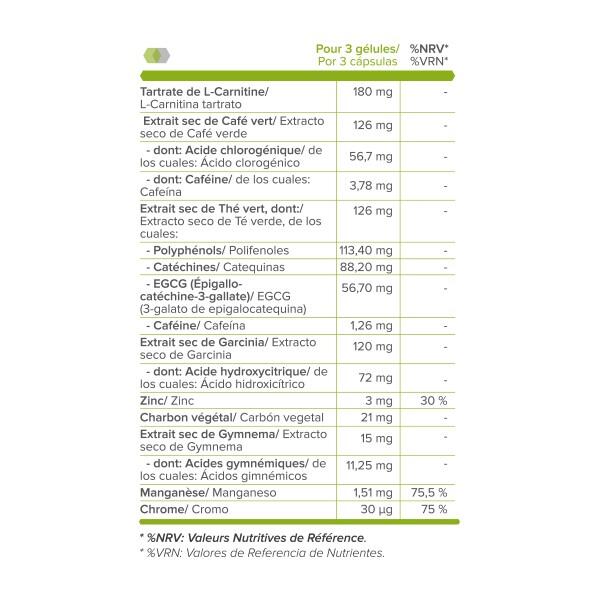 | | Pour 3 gélules/ Por 3 cápsulas | %NRV* %VRN* |
|---|---|---|
| Tartrate de L-Carnitine/ L-Carnitina tartrato | 180 mg | - |
| Extrait sec de Café vert/ Extracto seco de Café verde | 126 mg | - |
| - dont: Acide chlorogénique/ de los cuales: Ácido clorogénico | 56,7 mg | - |
| - dont: Caféine/ de los cuales: Cafeína | 3,78 mg | - |
| Extrait sec de Thé vert, dont:/ Extracto seco de Té verde, de los cuales: | 126 mg | - |
| - Polyphénols/ Polifenoles | 113,40 mg | - |
| - Catéchines/ Catequinas | 88,20 mg | - |
| - EGCG (Épigallo-catéchine-3-gallate)/ EGCG (3-galato de epigalocatequina) | 56,70 mg | - |
| - Caféine/ Cafeína | 1,26 mg | - |
| Extrait sec de Garcinia/ Extracto seco de Garcinia | 120 mg | - |
| - dont: Acide hydroxycitrique/ de los cuales: Ácido hidroxicítrico | 72 mg | - |
| Zinc/ Zinc | 3 mg | 30 % |
| Charbon végétal/ Carbón vegetal | 21 mg | - |
| Extrait sec de Gymnema/ Extracto seco de Gymnema | 15 mg | - |
| - dont: Acides gymnémiques/ de los cuales: Ácidos gimnémicos | 11,25 mg | - |
| Manganèse/ Manganeso | 1,51 mg | 75,5 % |
| Chrome/ Cromo | 30 µg | 75 % |

* %NRV: Valeurs Nutritives de Référence.
* %VRN: Valores de Referencia de Nutrientes.